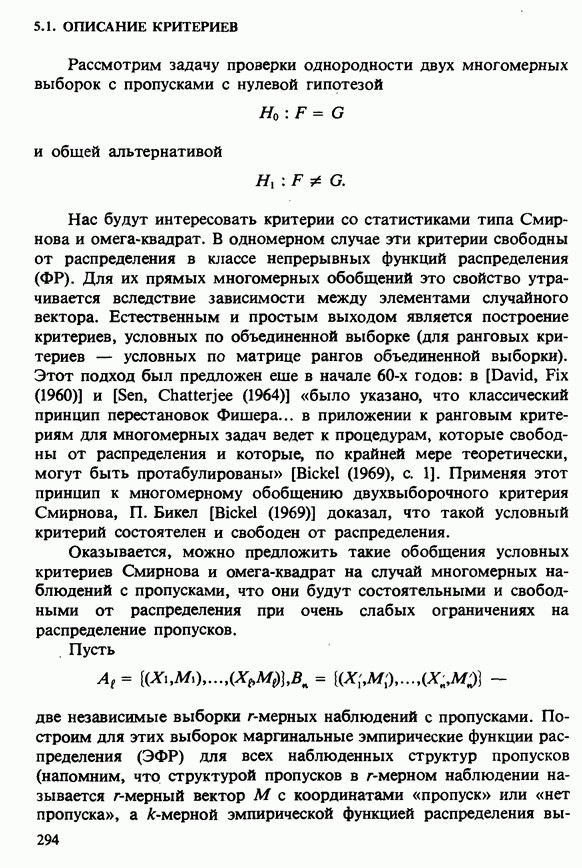 5.1. ОПИСАНИЕ КРИТЕРИЕВ

Рассмотрим задачу проверки однородности двух многомерных выборок с пропусками с нулевой гипотезой

$H_0 : F = G$

и общей альтернативой

$H_1 : F \neq G.$

Нас будут интересовать критерии со статистиками типа Смирнова и омега-квадрат. В одномерном случае эти критерии свободны от распределения в классе непрерывных функций распределения (ФР). Для их прямых многомерных обобщений это свойство утрачивается вследствие зависимости между элементами случайного вектора. Естественным и простым выходом является построение критериев, условных по объединенной выборке (для ранговых критериев — условных по матрице рангов объединенной выборки). Этот подход был предложен еще в начале 60-х годов: в [David, Fix (1960)] и [Sen, Chatterjee (1964)] «было указано, что классический принцип перестановок Фишера... в приложении к ранговым критериям для многомерных задач ведет к процедурам, которые свободны от распределения и которые, по крайней мере теоретически, могут быть протабулированы» [Bickel (1969), с. 1]. Применяя этот принцип к многомерному обобщению двухвыборочного критерия Смирнова, П. Бикел [Bickel (1969)] доказал, что такой условный критерий состоятелен и свободен от распределения.

Оказывается, можно предложить такие обобщения условных критериев Смирнова и омега-квадрат на случай многомерных наблюдений с пропусками, что они будут состоятельными и свободными от распределения при очень слабых ограничениях на распределение пропусков.

Пусть

$A_\ell = \{(X_1,M_1),\ldots,(X_\ell,M_\ell)\}, B_n = \{(X_1',M_1'),\ldots,(X_n',M_n')\}$ —

две независимые выборки $r$-мерных наблюдений с пропусками. Построим для этих выборок маргинальные эмпирические функции распределения (ЭФР) для всех наблюденных структур пропусков (напомним, что структурой пропусков в $r$-мерном наблюдении называется $r$-мерный вектор $M$ с координатами «пропуск» или «нет пропуска», а $k$-мерной эмпирической функцией распределения вы-

294